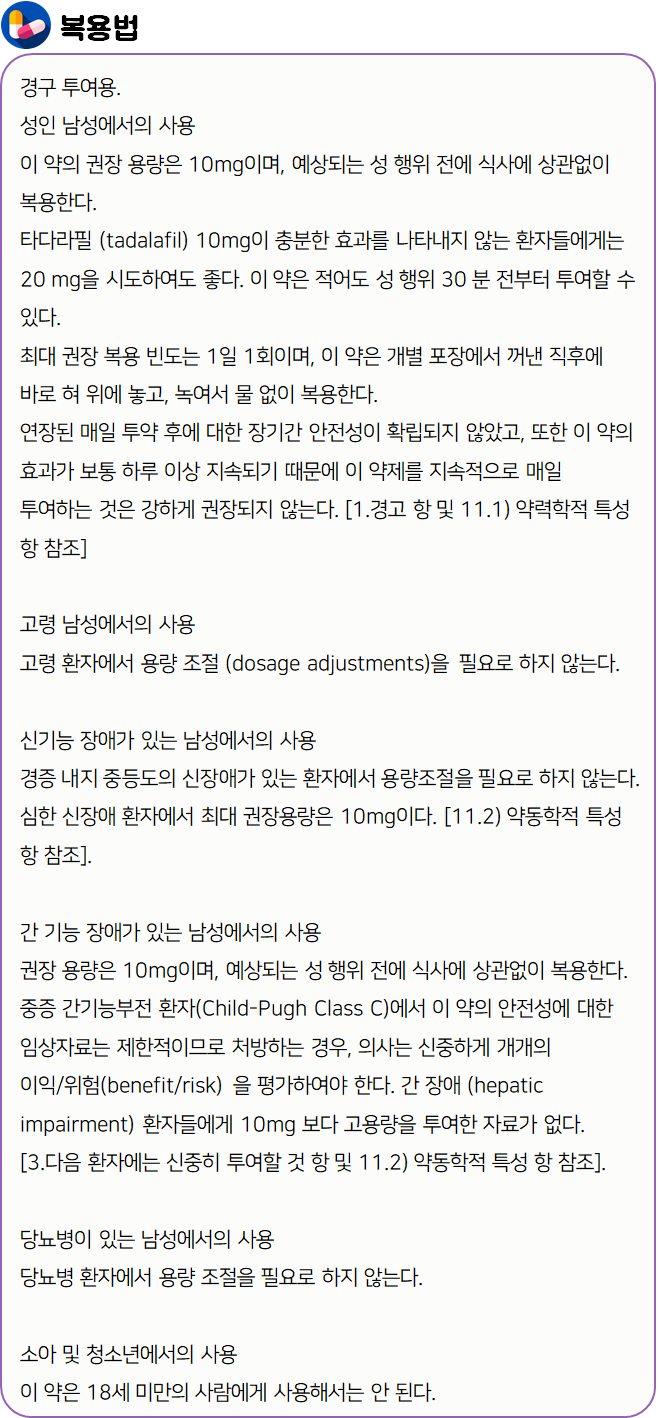 복용법

경구 투여용.
성인 남성에서의 사용
이 약의 권장 용량은 10mg이며, 예상되는 성 행위 전에 식사에 상관없이 복용한다.
타다라필 (tadalafil) 10mg이 충분한 효과를 나타내지 않는 환자들에게는 20 mg을 시도하여도 좋다. 이 약은 적어도 성 행위 30 분 전부터 투여할 수 있다.
최대 권장 복용 빈도는 1일 1회이며, 이 약은 개별 포장에서 꺼낸 직후에 바로 혀 위에 놓고, 녹여서 물 없이 복용한다.
연장된 매일 투약 후에 대한 장기간 안전성이 확립되지 않았고, 또한 이 약의 효과가 보통 하루 이상 지속되기 때문에 이 약제를 지속적으로 매일 투여하는 것은 강하게 권장되지 않는다. [1.경고 항 및 11.1) 약력학적 특성 항 참조]

고령 남성에서의 사용
고령 환자에서 용량 조절 (dosage adjustments)을 필요로 하지 않는다.

신기능 장애가 있는 남성에서의 사용
경증 내지 중등도의 신장애가 있는 환자에서 용량조절을 필요로 하지 않는다.
심한 신장애 환자에서 최대 권장용량은 10mg이다. [11.2) 약동학적 특성 항 참조].

간 기능 장애가 있는 남성에서의 사용
권장 용량은 10mg이며, 예상되는 성 행위 전에 식사에 상관없이 복용한다.
중증 간기능부전 환자(Child-Pugh Class C)에서 이 약의 안전성에 대한 임상자료는 제한적이므로 처방하는 경우, 의사는 신중하게 개개의 이익/위험(benefit/risk) 을 평가하여야 한다. 간 장애 (hepatic impairment) 환자들에게 10mg 보다 고용량을 투여한 자료가 없다.
[3.다음 환자에는 신중히 투여할 것 항 및 11.2) 약동학적 특성 항 참조].

당뇨병이 있는 남성에서의 사용
당뇨병 환자에서 용량 조절을 필요로 하지 않는다.

소아 및 청소년에서의 사용
이 약은 18세 미만의 사람에게 사용해서는 안 된다.